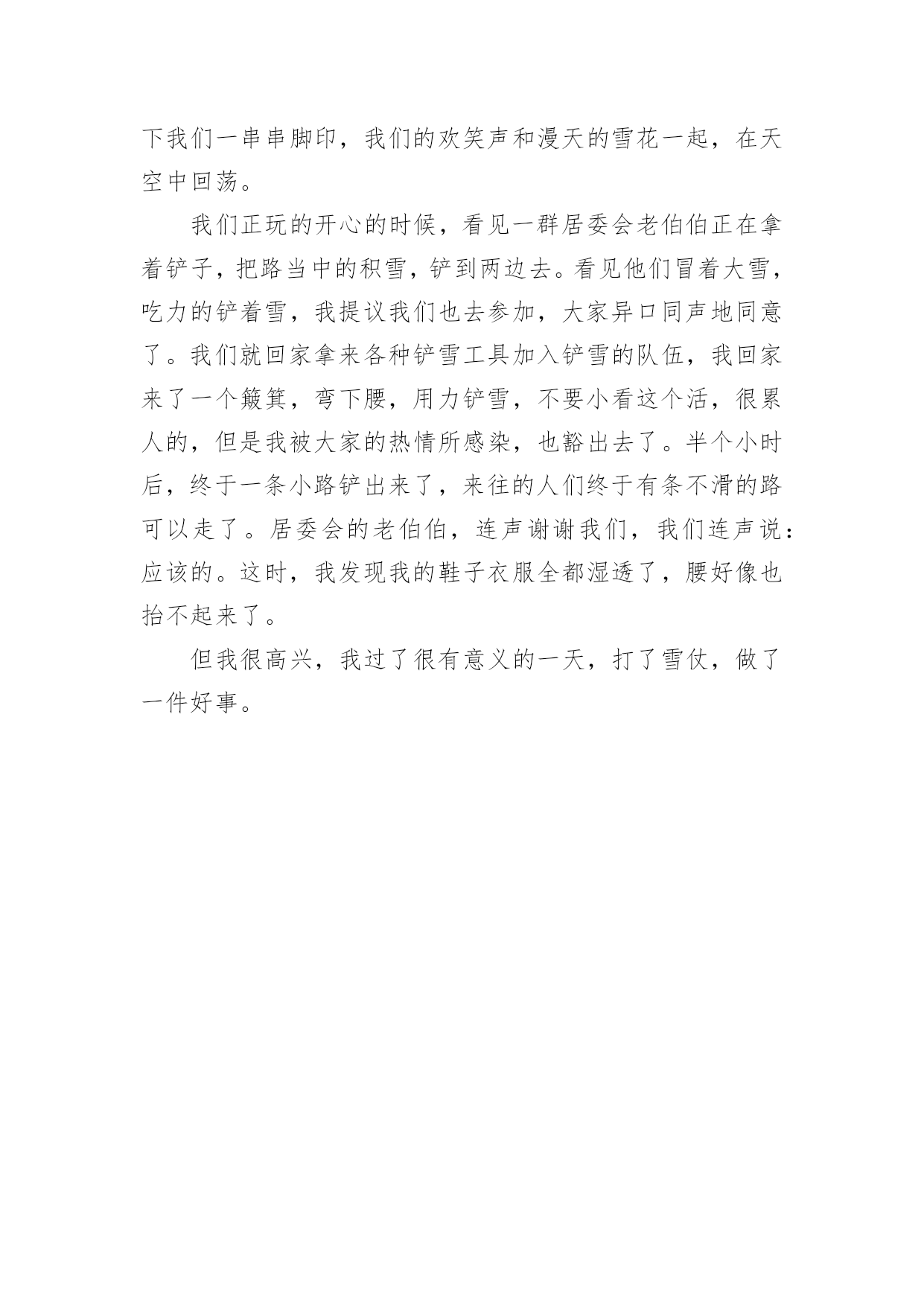 下我们一串串脚印，我们的欢笑声和漫天的雪花一起，在天空中回荡。

我们正玩的开心的时候，看见一群居委会老伯伯正在拿着铲子，把路当中的积雪，铲到两边去。看见他们冒着大雪，吃力的铲着雪，我提议我们也去参加，大家异口同声地同意了。我们就回家拿来各种铲雪工具加入铲雪的队伍，我回家来了一个簸箕，弯下腰，用力铲雪，不要小看这个活，很累人的，但是我被大家的热情所感染，也豁出去了。半个小时后，终于一条小路铲出来了，来往的人们终于有条不滑的路可以走了。居委会的老伯伯，连声谢谢我们，我们连声说：应该的。这时，我发现我的鞋子衣服全都湿透了，腰好像也抬不起来了。

但我很高兴，我过了很有意义的一天，打了雪仗，做了一件好事。